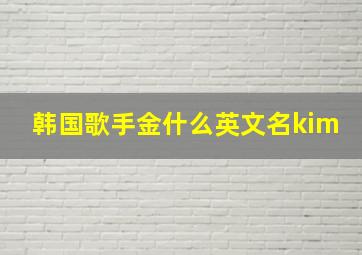 韩国歌手金什么英文名kim